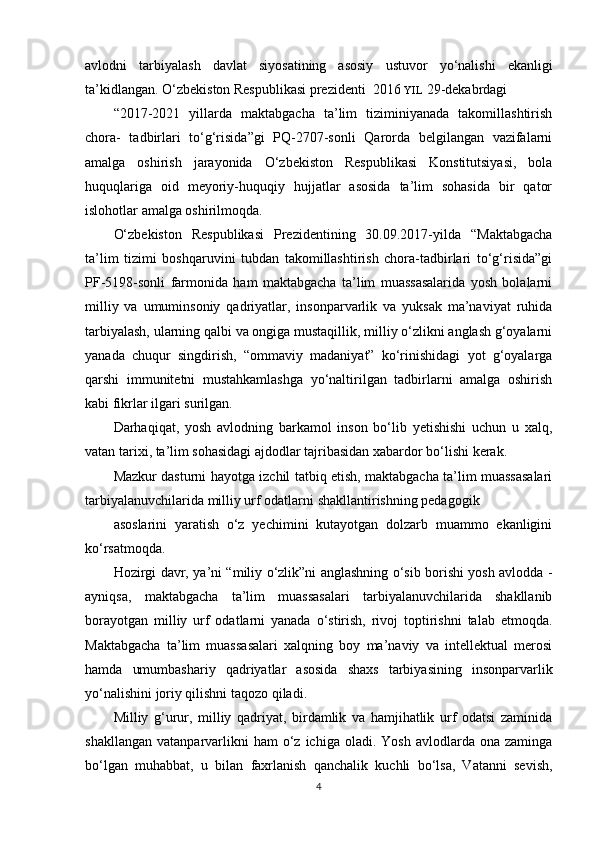 avlodni tarbiyalash davlat siyosatining asosiy ustuvor yo‘nalishi ekanligi ta’kidlangan. O‘zbekiston Respublikasi prezidenti 2016 YIL 29-dekabrdagi

“2017-2021 yillarda maktabgacha ta’lim tiziminiyanada takomillashtirish chora- tadbirlari to‘g‘risida”gi PQ-2707-sonli Qarorda belgilangan vazifalarni amalga oshirish jarayonida O‘zbekiston Respublikasi Konstitutsiyasi, bola huquqlariga oid meyoriy-huquqiy hujjatlar asosida ta’lim sohasida bir qator islohotlar amalga oshirilmoqda.

O‘zbekiston Respublikasi Prezidentining 30.09.2017-yilda “Maktabgacha ta’lim tizimi boshqaruvini tubdan takomillashtirish chora-tadbirlari to‘g‘risida”gi PF-5198-sonli farmonida ham maktabgacha ta’lim muassasalarida yosh bolalarni milliy va umuminsoniy qadriyatlar, insonparvarlik va yuksak ma’naviyat ruhida tarbiyalash, ularning qalbi va ongiga mustaqillik, milliy o‘zlikni anglash g‘oyalarni yanada chuqur singdirish, “ommaviy madaniyat” ko‘rinishidagi yot g‘oyalarga qarshi immunitetni mustahkamlashga yo‘naltirilgan tadbirlarni amalga oshirish kabi fikrlar ilgari surilgan.

Darhaqiqat, yosh avlodning barkamol inson bo‘lib yetishishi uchun u xalq, vatan tarixi, ta’lim sohasidagi ajdodlar tajribasidan xabardor bo‘lishi kerak.

Mazkur dasturni hayotga izchil tatbiq etish, maktabgacha ta’lim muassasalari tarbiyalanuvchilarida milliy urf odatlarni shakllantirishning pedagogik

asoslarini yaratish o‘z yechimini kutayotgan dolzarb muammo ekanligini ko‘rsatmoqda.

Hozirgi davr, ya’ni “miliy o‘zlik”ni anglashning o‘sib borishi yosh avlodda - ayniqsa, maktabgacha ta’lim muassasalari tarbiyalanuvchilarida shakllanib borayotgan milliy urf odatlarni yanada o‘stirish, rivoj toptirishni talab etmoqda. Maktabgacha ta’lim muassasalari xalqning boy ma’naviy va intellektual merosi hamda umumbashariy qadriyatlar asosida shaxs tarbiyasining insonparvarlik yo‘nalishini joriy qilishni taqozo qiladi.

Milliy g‘urur, milliy qadriyat, birdamlik va hamjihatlik urf odatsi zaminida shakllangan vatanparvarlikni ham o‘z ichiga oladi. Yosh avlodlarda ona zaminga bo‘lgan muhabbat, u bilan faxrlanish qanchalik kuchli bo‘lsa, Vatanni sevish,

4